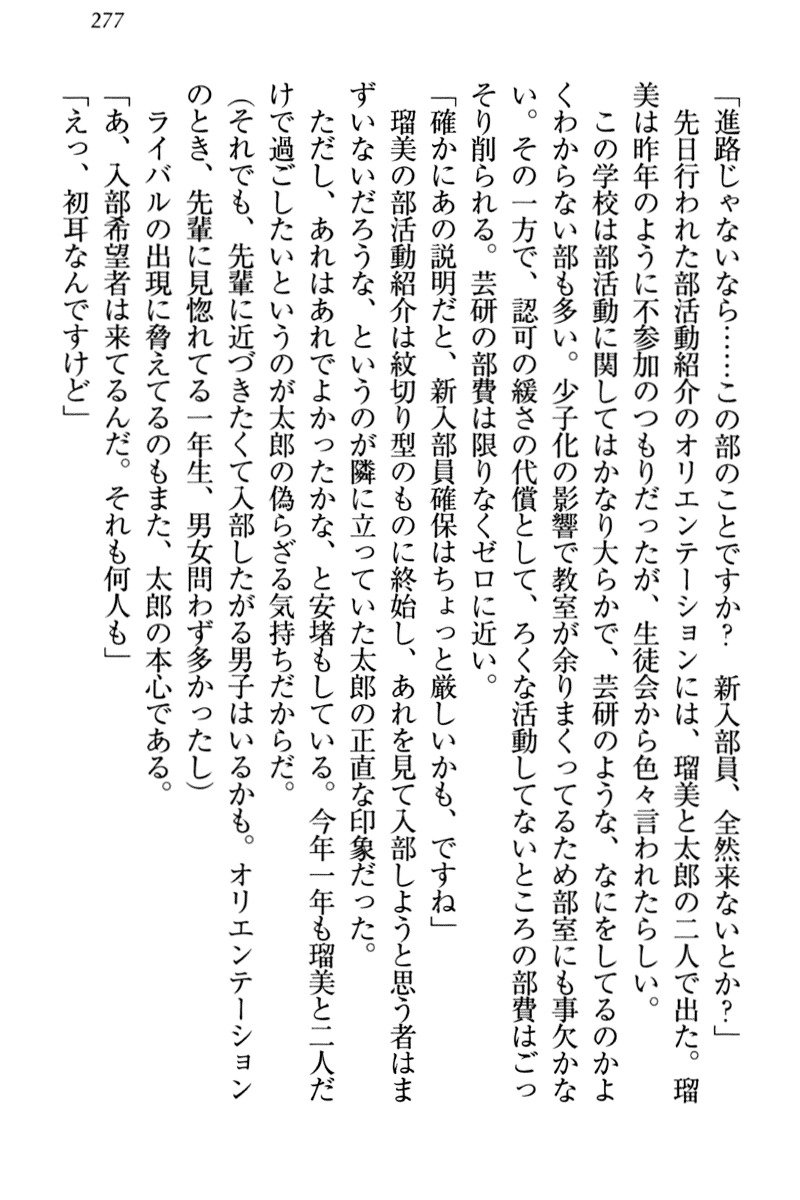 277

「進路じゃないなら……この部のことですか？　新入部員、全然来ないとか？」

先日行われた部活動紹介のオリエンテーションには、瑠美と太郎の二人で出た。瑠美は昨年のように不参加のつもりだったが、生徒会から色々言われたらしい。

この学校は部活動に関してはかなり大らかで、芸研のような、なにをしてるのかよくわからない部も多い。少子化の影響で教室が余りまくってるため部室にも事欠かない。その一方で、認可の緩さの代償として、ろくな活動してないところの部費はごっそり削られる。芸研の部費は限りなくゼロに近い。

「確かにあの説明だと、新入部員確保はちょっと厳しいかも、ですね」

瑠美の部活動紹介は紋切り型のものに終始し、あれを見て入部しようと思う者はまずいないだろうな、というのが隣に立っていた太郎の正直な印象だった。

ただし、あれはあれでよかったかな、と安堵もしている。今年一年も瑠美と二人だけで過ごしたいというのが太郎の偽らざる気持ちだからだ。

（それでも、先輩に近づきたくて入部したがる男子はいるかも。オリエンテーションのとき、先輩に見惚れてる一年生、男女問わず多かったし）

ライバルの出現に脅えてるのもまた、太郎の本心である。

「あ、入部希望者は来てるんだ。それも何人も」

「えっ、初耳なんですけど」